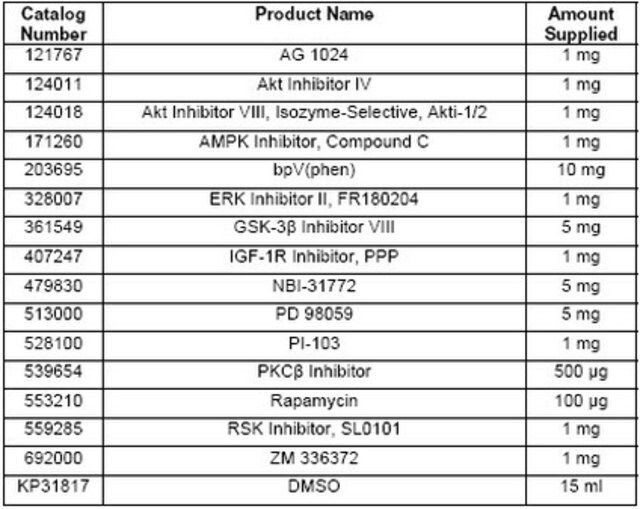 | Catalog Number | Product Name | Amount Supplied |
|---|---|---|
| 121767 | AG 1024 | 1 mg |
| 124011 | Akt Inhibitor IV | 1 mg |
| 124018 | Akt Inhibitor VIII, Isozyme-Selective, Akti-1/2 | 1 mg |
| 171260 | AMPK Inhibitor, Compound C | 1 mg |
| 203695 | bpV(phen) | 10 mg |
| 328007 | ERK Inhibitor II, FR180204 | 1 mg |
| 361549 | GSK-3β Inhibitor VIII | 5 mg |
| 407247 | IGF-1R Inhibitor, PPP | 1 mg |
| 479830 | NBI-31772 | 5 mg |
| 513000 | PD 98059 | 5 mg |
| 528100 | PI-103 | 1 mg |
| 539654 | PKCβ Inhibitor | 500 µg |
| 553210 | Rapamycin | 100 µg |
| 559285 | RSK Inhibitor, SL0101 | 1 mg |
| 692000 | ZM 336372 | 1 mg |
| KP31817 | DMSO | 15 ml |